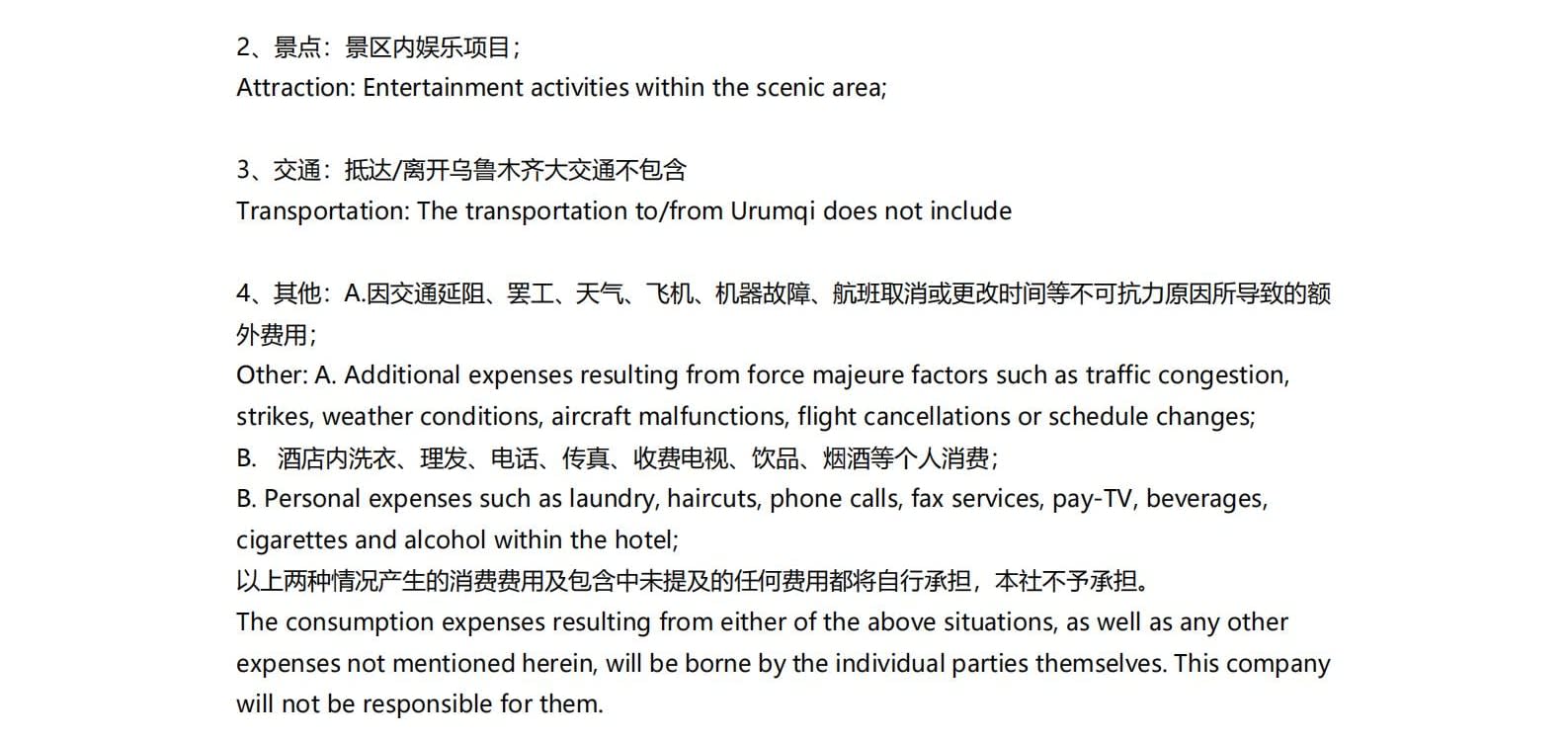 2、景点：景区内娱乐项目；
Attraction: Entertainment activities within the scenic area;

3、交通：抵达/离开乌鲁木齐大交通不包含
Transportation: The transportation to/from Urumqi does not include

4、其他：A.因交通延阻、罢工、天气、飞机、机器故障、航班取消或更改时间等不可抗力原因所导致的额外费用；
Other: A. Additional expenses resulting from force majeure factors such as traffic congestion, strikes, weather conditions, aircraft malfunctions, flight cancellations or schedule changes;
B. 酒店内洗衣、理发、电话、传真、收费电视、饮品、烟酒等个人消费；
B. Personal expenses such as laundry, haircuts, phone calls, fax services, pay-TV, beverages, cigarettes and alcohol within the hotel;
以上两种情况产生的消费费用及包含中未提及的任何费用都将自行承担，本社不予承担。
The consumption expenses resulting from either of the above situations, as well as any other expenses not mentioned herein, will be borne by the individual parties themselves. This company will not be responsible for them.